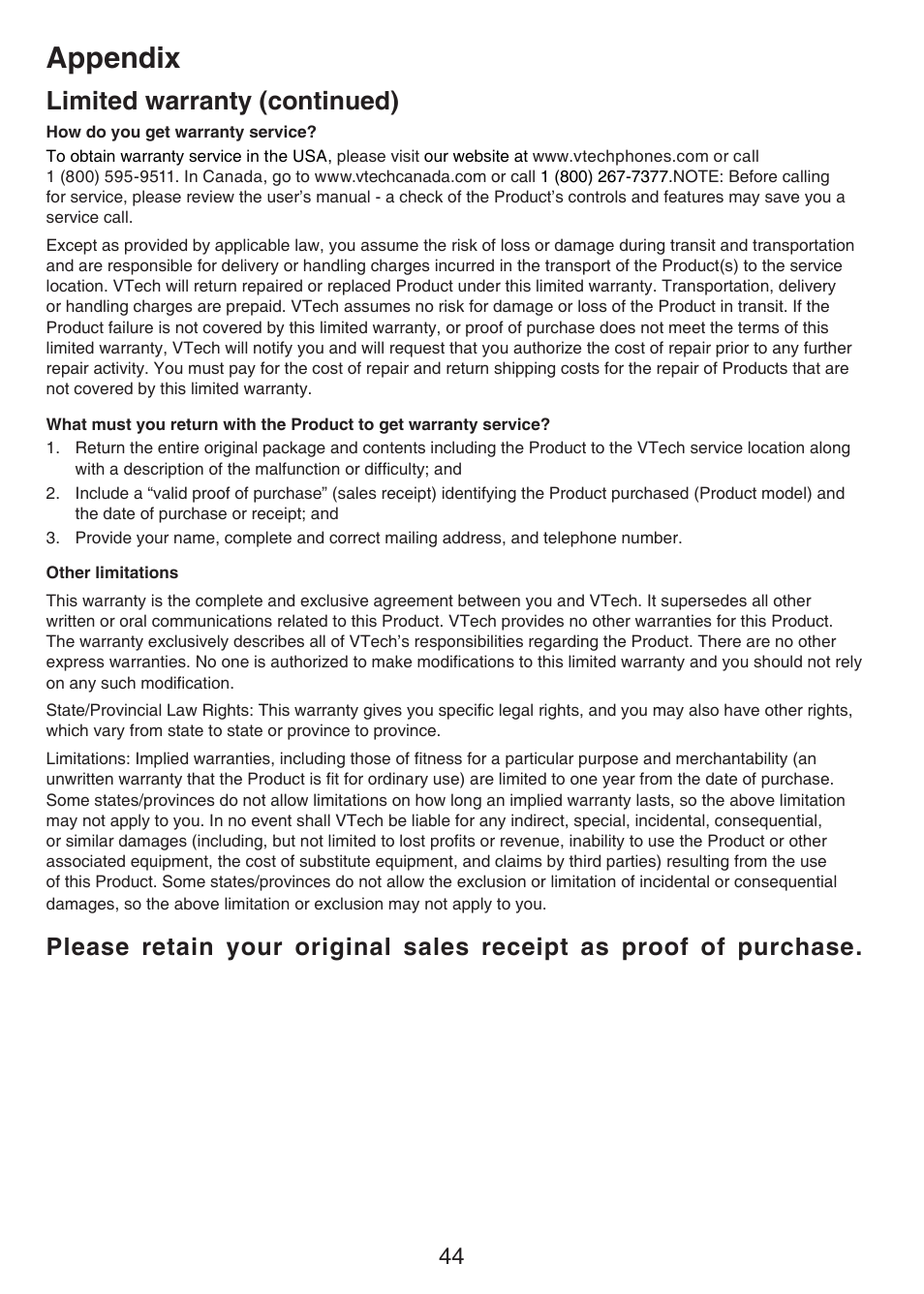 Appendix

Limited warranty (continued)

How do you get warranty service?

To obtain warranty service in the USA, please visit our website at www.vtechphones.com or call 1 (800) 595-9511. In Canada, go to www.vtechcanada.com or call 1 (800) 267-7377.NOTE: Before calling for service, please review the user's manual - a check of the Product's controls and features may save you a service call.

Except as provided by applicable law, you assume the risk of loss or damage during transit and transportation and are responsible for delivery or handling charges incurred in the transport of the Product(s) to the service location. VTech will return repaired or replaced Product under this limited warranty. Transportation, delivery or handling charges are prepaid. VTech assumes no risk for damage or loss of the Product in transit. If the Product failure is not covered by this limited warranty, or proof of purchase does not meet the terms of this limited warranty, VTech will notify you and will request that you authorize the cost of repair prior to any further repair activity. You must pay for the cost of repair and return shipping costs for the repair of Products that are not covered by this limited warranty.

What must you return with the Product to get warranty service?

1. Return the entire original package and contents including the Product to the VTech service location along with a description of the malfunction or difficulty; and
2. Include a "valid proof of purchase" (sales receipt) identifying the Product purchased (Product model) and the date of purchase or receipt; and
3. Provide your name, complete and correct mailing address, and telephone number.

Other limitations

This warranty is the complete and exclusive agreement between you and VTech. It supersedes all other written or oral communications related to this Product. VTech provides no other warranties for this Product. The warranty exclusively describes all of VTech's responsibilities regarding the Product. There are no other express warranties. No one is authorized to make modifications to this limited warranty and you should not rely on any such modification.

State/Provincial Law Rights: This warranty gives you specific legal rights, and you may also have other rights, which vary from state to state or province to province.

Limitations: Implied warranties, including those of fitness for a particular purpose and merchantability (an unwritten warranty that the Product is fit for ordinary use) are limited to one year from the date of purchase. Some states/provinces do not allow limitations on how long an implied warranty lasts, so the above limitation may not apply to you. In no event shall VTech be liable for any indirect, special, incidental, consequential, or similar damages (including, but not limited to lost profits or revenue, inability to use the Product or other associated equipment, the cost of substitute equipment, and claims by third parties) resulting from the use of this Product. Some states/provinces do not allow the exclusion or limitation of incidental or consequential damages, so the above limitation or exclusion may not apply to you.

Please retain your original sales receipt as proof of purchase.

44